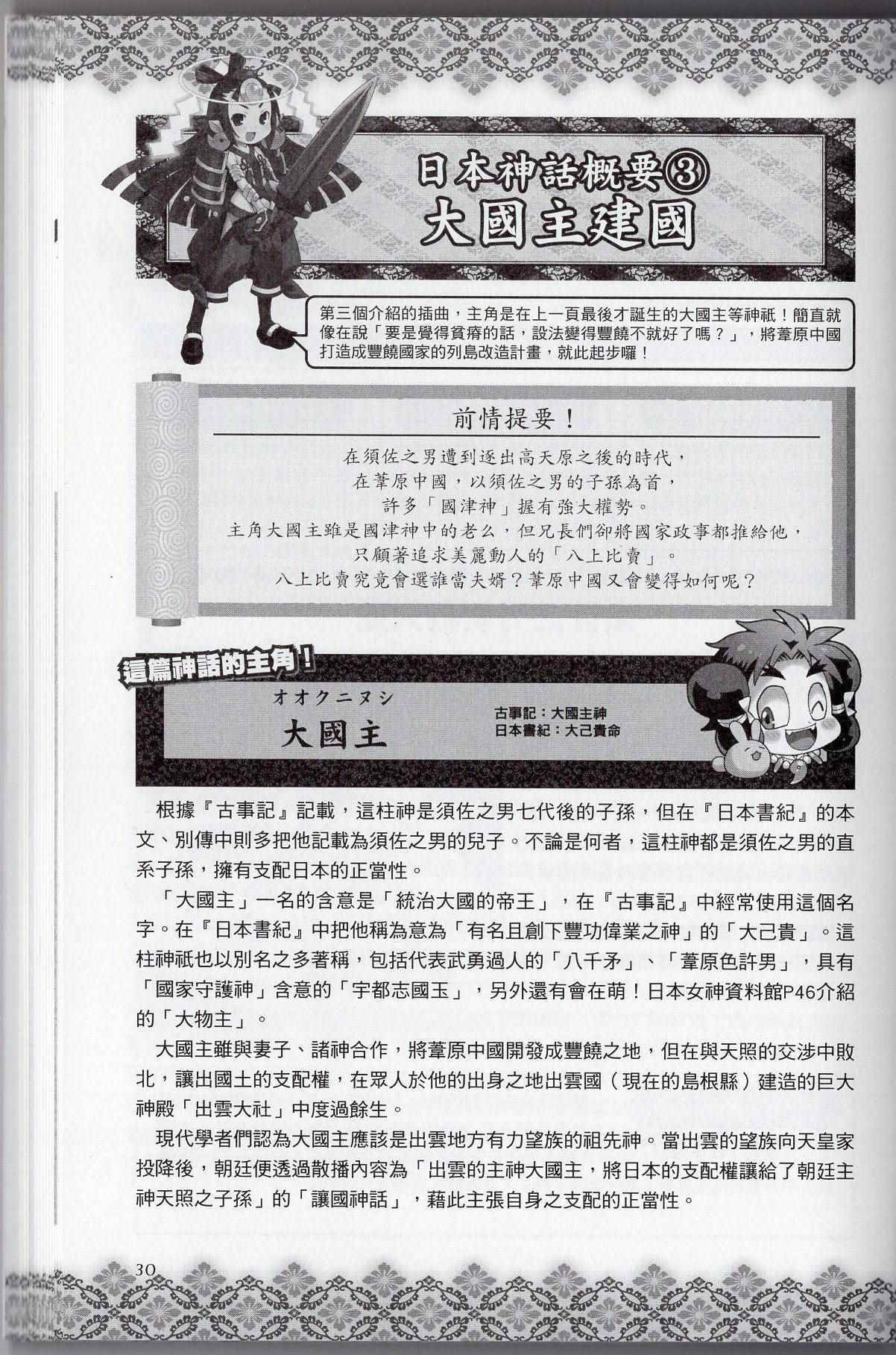 日本神話概要③
大國主建國

第三個介紹的插曲，主角是在上一頁最後才誕生的大國主等神祇！簡直就像在說「要是覺得貧瘠的話，設法變得豐饒不就好了嗎？」，將葦原中國打造成豐饒國家的列島改造計畫，就此起步囉！

前情提要！

在須佐之男遭到逐出高天原之後的時代，
在葦原中國，以須佐之男的子孫為首，
許多「國津神」握有強大權勢。
主角大國主雖是國津神中的老么，但兄長們卻將國家政事都推給他，
只顧著追求美麗動人的「八上比賣」。
八上比賣究竟會選誰當夫婿？葦原中國又會變得如何呢？

這篇神話的主角！

オオクニヌシ
大國主

古事記：大國主神
日本書紀：大己貴命

根據『古事記』記載，這柱神是須佐之男七代後的子孫，但在『日本書紀』的本文、別傳中則多把他記載為須佐之男的兒子。不論是何者，這柱神都是須佐之男的直系子孫，擁有支配日本的正當性。

「大國主」一名的含意是「統治大國的帝王」，在『古事記』中經常使用這個名字。在『日本書紀』中把他稱為意為「有名且創下豐功偉業之神」的「大己貴」。這柱神祇也以別名之多著稱，包括代表武勇過人的「八千矛」、「葦原色許男」，具有「國家守護神」含意的「宇都志國玉」，另外還有會在萌！日本女神資料館P46介紹的「大物主」。

大國主雖與妻子、諸神合作，將葦原中國開發成豐饒之地，但在與天照的交涉中敗北，讓出國土的支配權，在眾人於他的出身之地出雲國（現在的島根縣）建造的巨大神殿「出雲大社」中度過餘生。

現代學者們認為大國主應該是出雲地方有力望族的祖先神。當出雲的望族向天皇家投降後，朝廷便透過散播內容為「出雲的主神大國主，將日本的支配權讓給了朝廷主神天照之子孫」的「讓國神話」，藉此主張自身之支配的正當性。

30